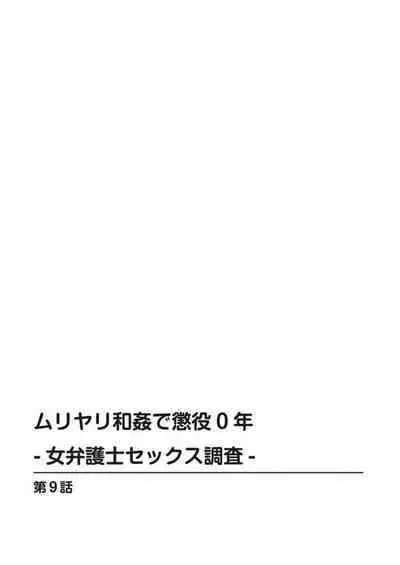 ムリヤリ和姦で懲役０年
- 女弁護士セックス調査 -

第９話